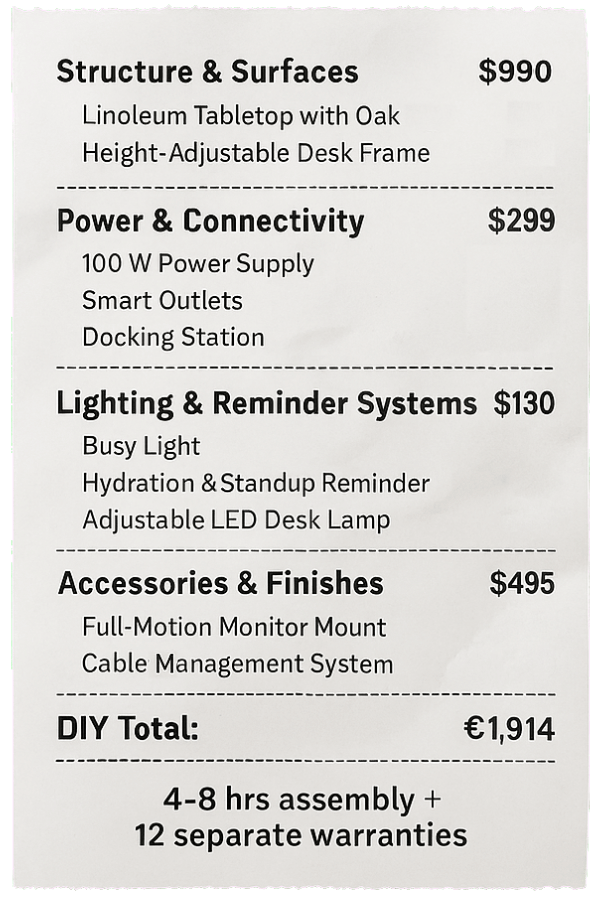 Structure & Surfaces $990

Linoleum Tabletop with Oak
Height-Adjustable Desk Frame

Power & Connectivity $299

100 W Power Supply
Smart Outlets
Docking Station

Lighting & Reminder Systems $130

Busy Light
Hydration & Standup Reminder
Adjustable LED Desk Lamp

Accessories & Finishes $495

Full-Motion Monitor Mount
Cable Management System

DIY Total: €1,914

4-8 hrs assembly +
12 separate warranties